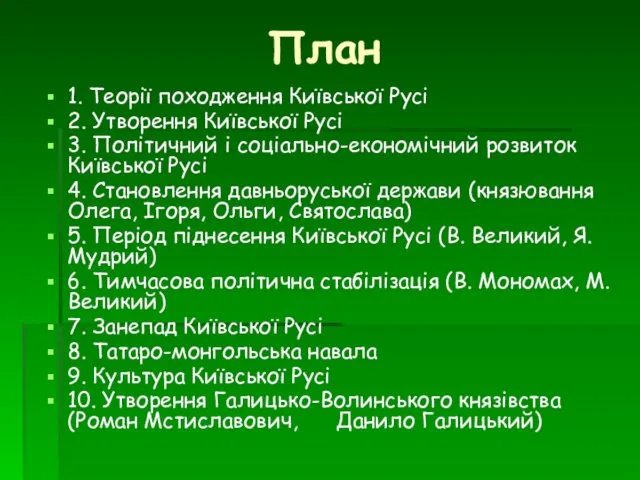 План

1. Теорії походження Київської Русі
2. Утворення Київської Русі
3. Політичний і соціально-економічний розвиток Київської Русі
4. Становлення давньоруської держави (князювання Олега, Ігоря, Ольги, Святослава)
5. Період піднесення Київської Русі (В. Великий, Я. Мудрий)
6. Тимчасова політична стабілізація (В. Мономах, М. Великий)
7. Занепад Київської Русі
8. Татаро-монгольська навала
9. Культура Київської Русі
10. Утворення Галицько-Волинського князівства (Роман Мстиславович, Данило Галицький)